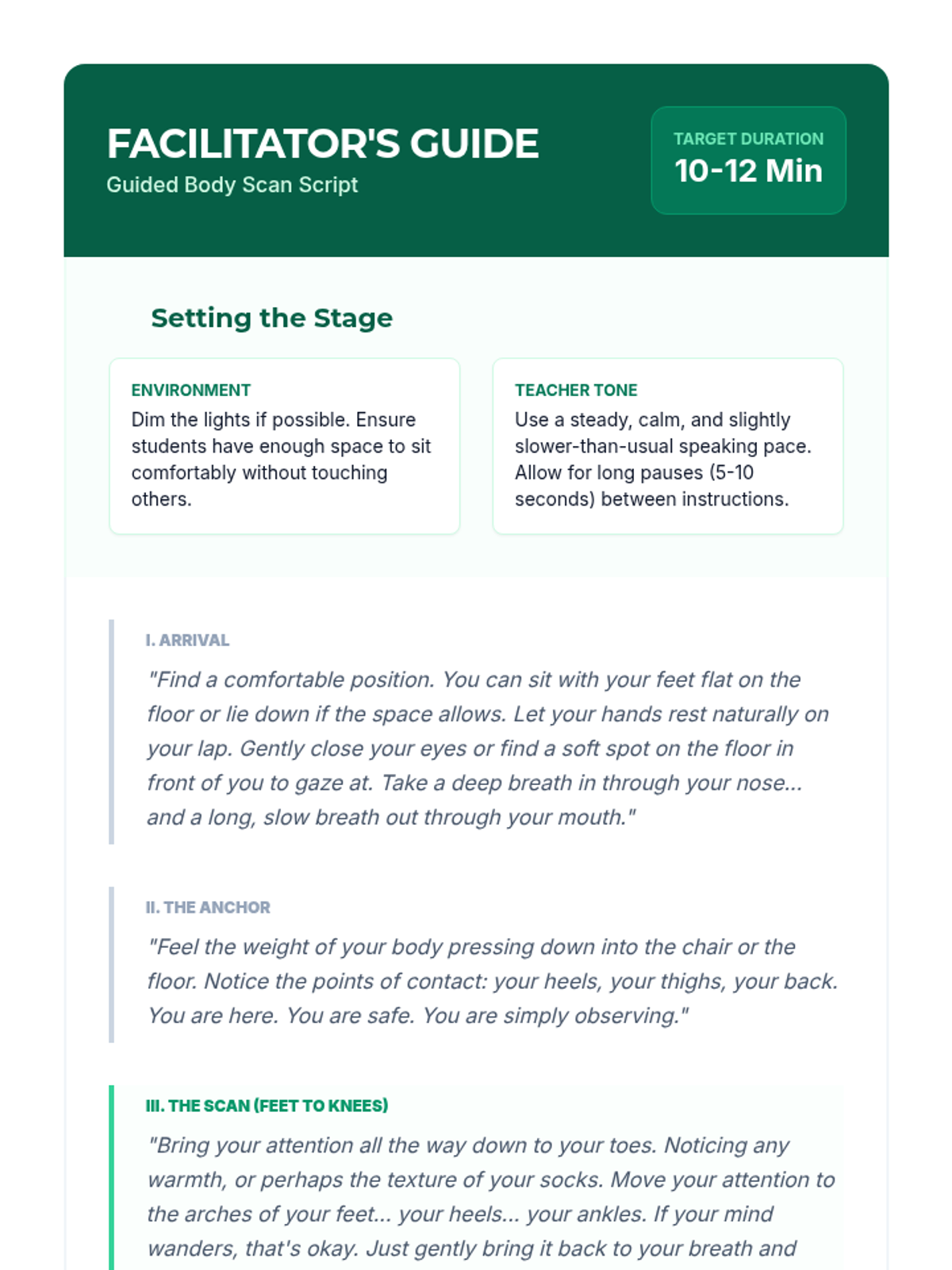 FACILITATOR'S GUIDE
Guided Body Scan Script

TARGET DURATION
10-12 Min

Setting the Stage

ENVIRONMENT
Dim the lights if possible. Ensure students have enough space to sit comfortably without touching others.

TEACHER TONE
Use a steady, calm, and slightly slower-than-usual speaking pace. Allow for long pauses (5-10 seconds) between instructions.

I. ARRIVAL
"Find a comfortable position. You can sit with your feet flat on the floor or lie down if the space allows. Let your hands rest naturally on your lap. Gently close your eyes or find a soft spot on the floor in front of you to gaze at. Take a deep breath in through your nose... and a long, slow breath out through your mouth."

II. THE ANCHOR
"Feel the weight of your body pressing down into the chair or the floor. Notice the points of contact: your heels, your thighs, your back. You are here. You are safe. You are simply observing."

III. THE SCAN (FEET TO KNEES)
"Bring your attention all the way down to your toes. Noticing any warmth, or perhaps the texture of your socks. Move your attention to the arches of your feet... your heels... your ankles. If your mind wanders, that's okay. Just gently bring it back to your breath and